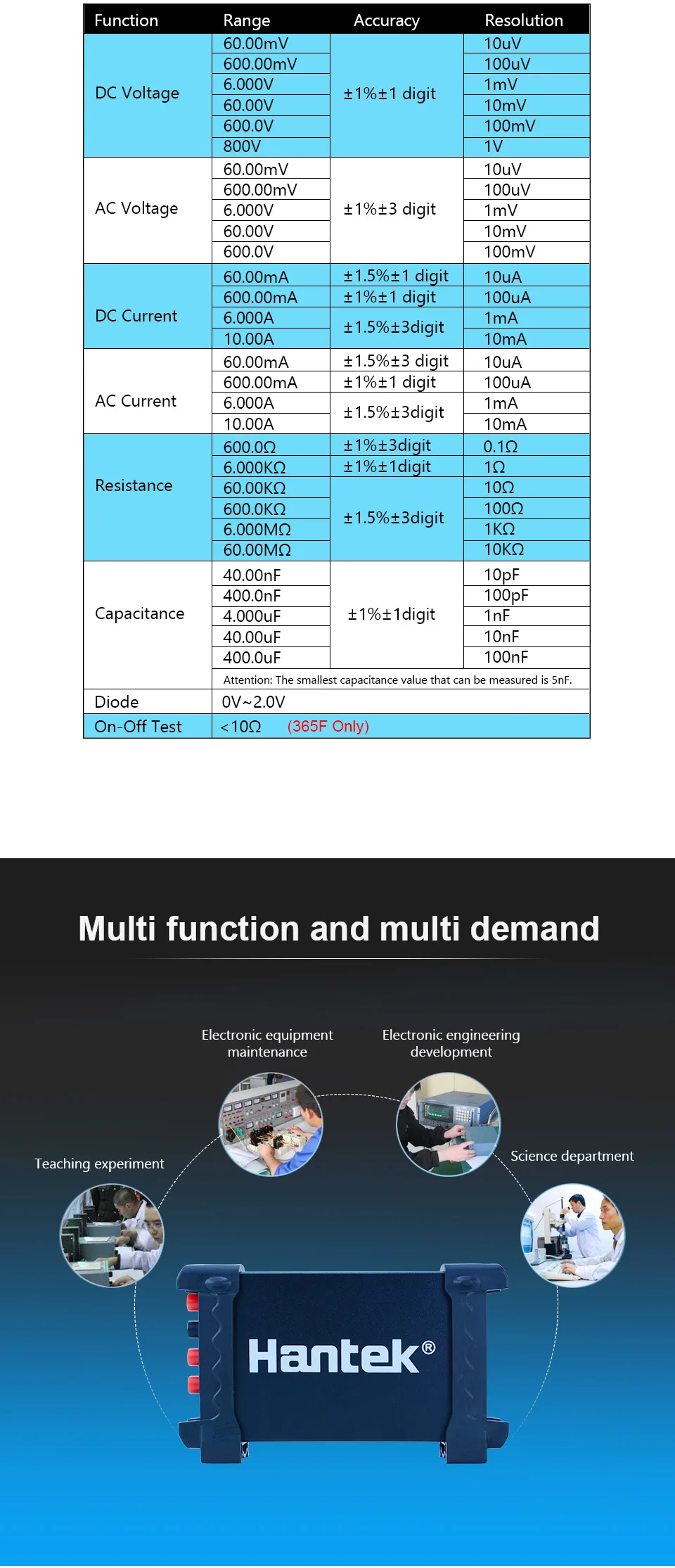 | Function | Range | Accuracy | Resolution |
|---|---|---|---|
| DC Voltage | 60.00mV | ±1%±1 digit | 10uV |
| | 600.00mV | | 100uV |
| | 6.000V | | 1mV |
| | 60.00V | | 10mV |
| | 600.0V | | 100mV |
| | 800V | | 1V |
| AC Voltage | 60.00mV | ±1%±3 digit | 10uV |
| | 600.00mV | | 100uV |
| | 6.000V | | 1mV |
| | 60.00V | | 10mV |
| | 600.0V | | 100mV |
| DC Current | 60.00mA | ±1.5%±1 digit | 10uA |
| | 600.00mA | ±1%±1 digit | 100uA |
| | 6.000A | ±1.5%±3digit | 1mA |
| | 10.00A | | 10mA |
| AC Current | 60.00mA | ±1.5%±3 digit | 10uA |
| | 600.00mA | ±1%±1 digit | 100uA |
| | 6.000A | ±1.5%±3digit | 1mA |
| | 10.00A | | 10mA |
| Resistance | 600.0Ω | ±1%±3digit | 0.1Ω |
| | 6.000KΩ | ±1%±1digit | 1Ω |
| | 60.00KΩ | ±1.5%±3digit | 10Ω |
| | 600.0KΩ | | 100Ω |
| | 6.000MΩ | | 1KΩ |
| | 60.00MΩ | | 10KΩ |
| Capacitance | 40.00nF | ±1%±1digit | 10pF |
| | 400.0nF | | 100pF |
| | 4.000uF | | 1nF |
| | 40.00uF | | 10nF |
| | 400.0uF | | 100nF |
| | Attention: The smallest capacitance value that can be measured is 5nF. | | |
| Diode | 0V~2.0V | | |
| On-Off Test | <10Ω (365F Only) | | |

Multi function and multi demand

Electronic equipment maintenance

Electronic engineering development

Teaching experiment

Science department

Hantek®